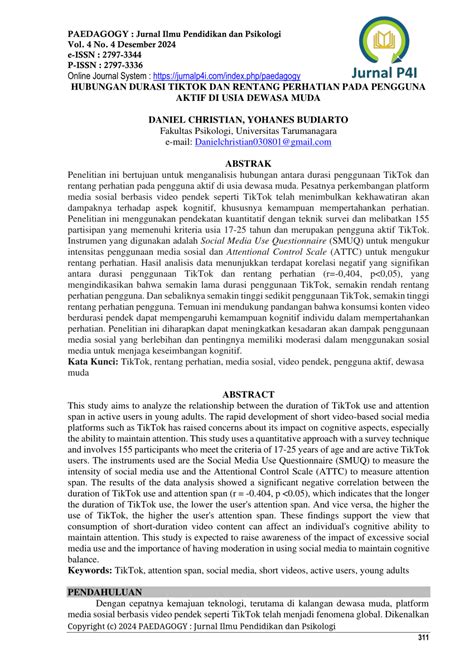 PAEDAGOGY : Jurnal Ilmu Pendidikan dan Psikologi
Vol. 4 No. 4 Desember 2024
e-ISSN : 2797-3344
P-ISSN : 2797-3336
Online Journal System : https://jurnalp4i.com/index.php/paedagogy

Jurnal P4I

HUBUNGAN DURASI TIKTOK DAN RENTANG PERHATIAN PADA PENGGUNA AKTIF DI USIA DEWASA MUDA

DANIEL CHRISTIAN, YOHANES BUDIARTO
Fakultas Psikologi, Universitas Tarumanagara
e-mail: Danielchristian030801@gmail.com

ABSTRAK

Penelitian ini bertujuan untuk menganalisis hubungan antara durasi penggunaan TikTok dan rentang perhatian pada pengguna aktif di usia dewasa muda. Pesatnya perkembangan platform media sosial berbasis video pendek seperti TikTok telah menimbulkan kekhawatiran akan dampaknya terhadap aspek kognitif, khususnya kemampuan mempertahankan perhatian. Penelitian ini menggunakan pendekatan kuantitatif dengan teknik survei dan melibatkan 155 partisipan yang memenuhi kriteria usia 17-25 tahun dan merupakan pengguna aktif TikTok. Instrumen yang digunakan adalah Social Media Use Questionnaire (SMUQ) untuk mengukur intensitas penggunaan media sosial dan Attentional Control Scale (ATTC) untuk mengukur rentang perhatian. Hasil analisis data menunjukkan terdapat korelasi negatif yang signifikan antara durasi penggunaan TikTok dan rentang perhatian (r=-0,404, p<0,05), yang mengindikasikan bahwa semakin lama durasi penggunaan TikTok, semakin rendah rentang perhatian pengguna. Dan sebaliknya semakin tinggi sedikit penggunaan TikTok, semakin tinggi rentang perhatian pengguna. Temuan ini mendukung pandangan bahwa konsumsi konten video berdurasi pendek dapat mempengaruhi kemampuan kognitif individu dalam mempertahankan perhatian. Penelitian ini diharapkan dapat meningkatkan kesadaran akan dampak penggunaan media sosial yang berlebihan dan pentingnya memiliki moderasi dalam menggunakan sosial media untuk menjaga keseimbangan kognitif.
Kata Kunci: TikTok, rentang perhatian, media sosial, video pendek, pengguna aktif, dewasa muda

ABSTRACT

This study aims to analyze the relationship between the duration of TikTok use and attention span in active users in young adults. The rapid development of short video-based social media platforms such as TikTok has raised concerns about its impact on cognitive aspects, especially the ability to maintain attention. This study uses a quantitative approach with a survey technique and involves 155 participants who meet the criteria of 17-25 years of age and are active TikTok users. The instruments used are the Social Media Use Questionnaire (SMUQ) to measure the intensity of social media use and the Attentional Control Scale (ATTC) to measure attention span. The results of the data analysis showed a significant negative correlation between the duration of TikTok use and attention span (r = -0.404, p <0.05), which indicates that the longer the duration of TikTok use, the lower the user's attention span. And vice versa, the higher the use of TikTok, the higher the user's attention span. These findings support the view that consumption of short-duration video content can affect an individual's cognitive ability to maintain attention. This study is expected to raise awareness of the impact of excessive social media use and the importance of having moderation in using social media to maintain cognitive balance.
Keywords: TikTok, attention span, social media, short videos, active users, young adults

PENDAHULUAN

Dengan cepatnya kemajuan teknologi, terutama di kalangan dewasa muda, platform media sosial berbasis video pendek seperti TikTok telah menjadi fenomena global. Dikenalkan
Copyright (c) 2024 PAEDAGOGY : Jurnal Ilmu Pendidikan dan Psikologi
311